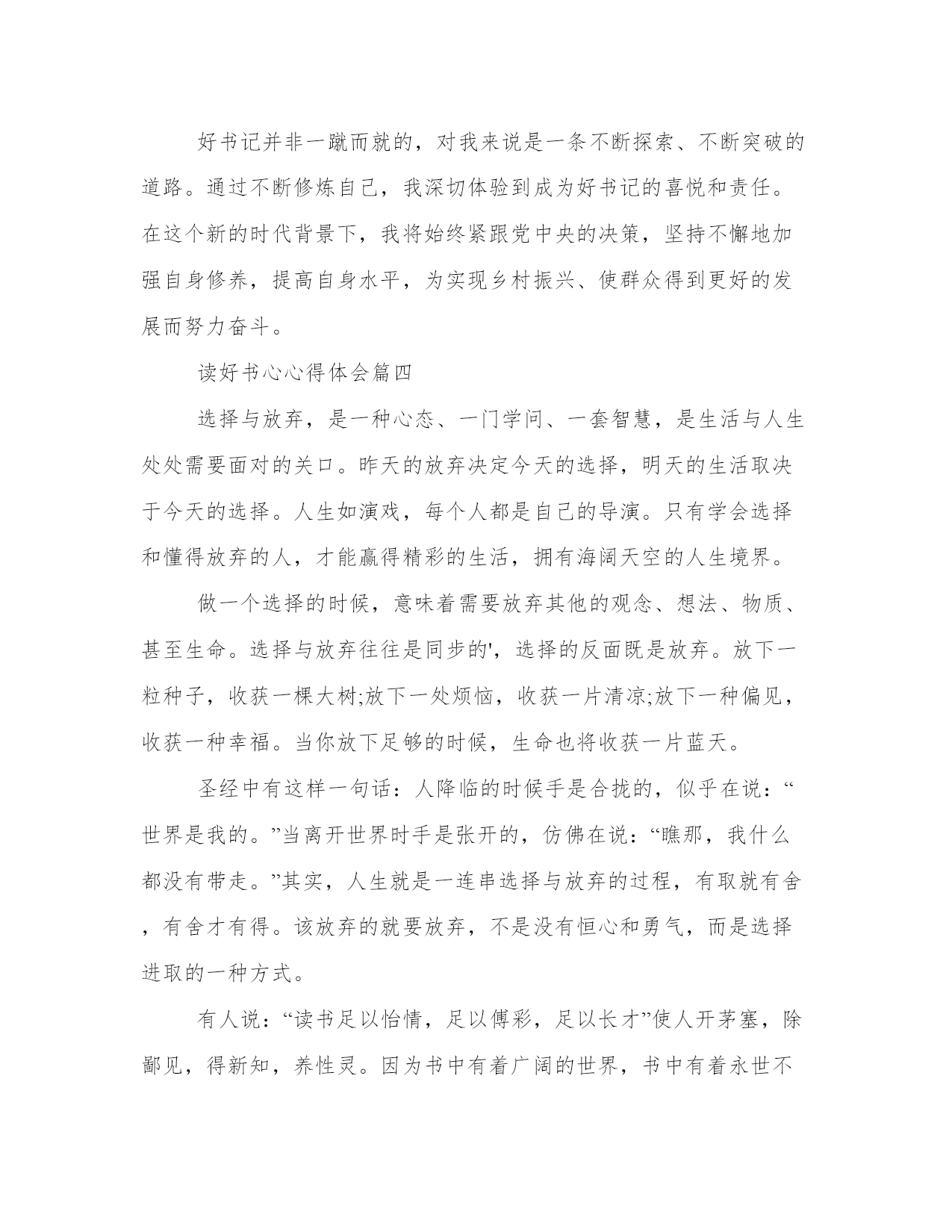 好书记并非一蹴而就的，对我来说是一条不断探索、不断突破的道路。通过不断修炼自己，我深切体验到成为好书记的喜悦和责任。在这个新的时代背景下，我将始终紧跟党中央的决策，坚持不懈地加强自身修养，提高自身水平，为实现乡村振兴、使群众得到更好的发展而努力奋斗。

读好书心心得体会篇四

选择与放弃，是一种心态、一门学问、一套智慧，是生活与人生处处需要面对的关口。昨天的放弃决定今天的选择，明天的生活取决于今天的选择。人生如演戏，每个人都是自己的导演。只有学会选择和懂得放弃的人，才能赢得精彩的生活，拥有海阔天空的人生境界。

做一个选择的时候，意味着需要放弃其他的观念、想法、物质、甚至生命。选择与放弃往往是同步的'，选择的反面既是放弃。放下一粒种子，收获一棵大树;放下一处烦恼，收获一片清凉;放下一种偏见，收获一种幸福。当你放下足够的时候，生命也将收获一片蓝天。

圣经中有这样一句话：人降临的时候手是合拢的，似乎在说：“世界是我的。”当离开世界时手是张开的，仿佛在说：“瞧那，我什么都没有带走。”其实，人生就是一连串选择与放弃的过程，有取就有舍，有舍才有得。该放弃的就要放弃，不是没有恒心和勇气，而是选择进取的一种方式。

有人说：“读书足以怡情，足以傅彩，足以长才”使人开茅塞，除鄙见，得新知，养性灵。因为书中有着广阔的世界，书中有着永世不